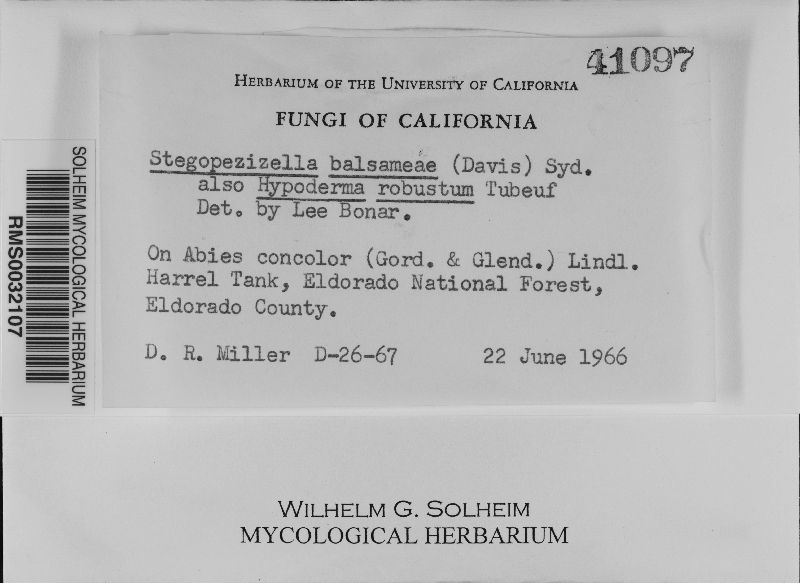 SOLHEIM MYCOLOGICAL HERBARIUM
RMS0032107

41097

HERBARIUM OF THE UNIVERSITY OF CALIFORNIA

FUNGI OF CALIFORNIA

Stegopezizella balsameae (Davis) Syd.
also Hypoderma robustum Tubeuf
Det. by Lee Bonar.

On Abies concolor (Gord. & Glend.) Lindl.
Harrel Tank, Eldorado National Forest,
Eldorado County.

D. R. Miller D-26-67 22 June 1966

WILHELM G. SOLHEIM
MYCOLOGICAL HERBARIUM